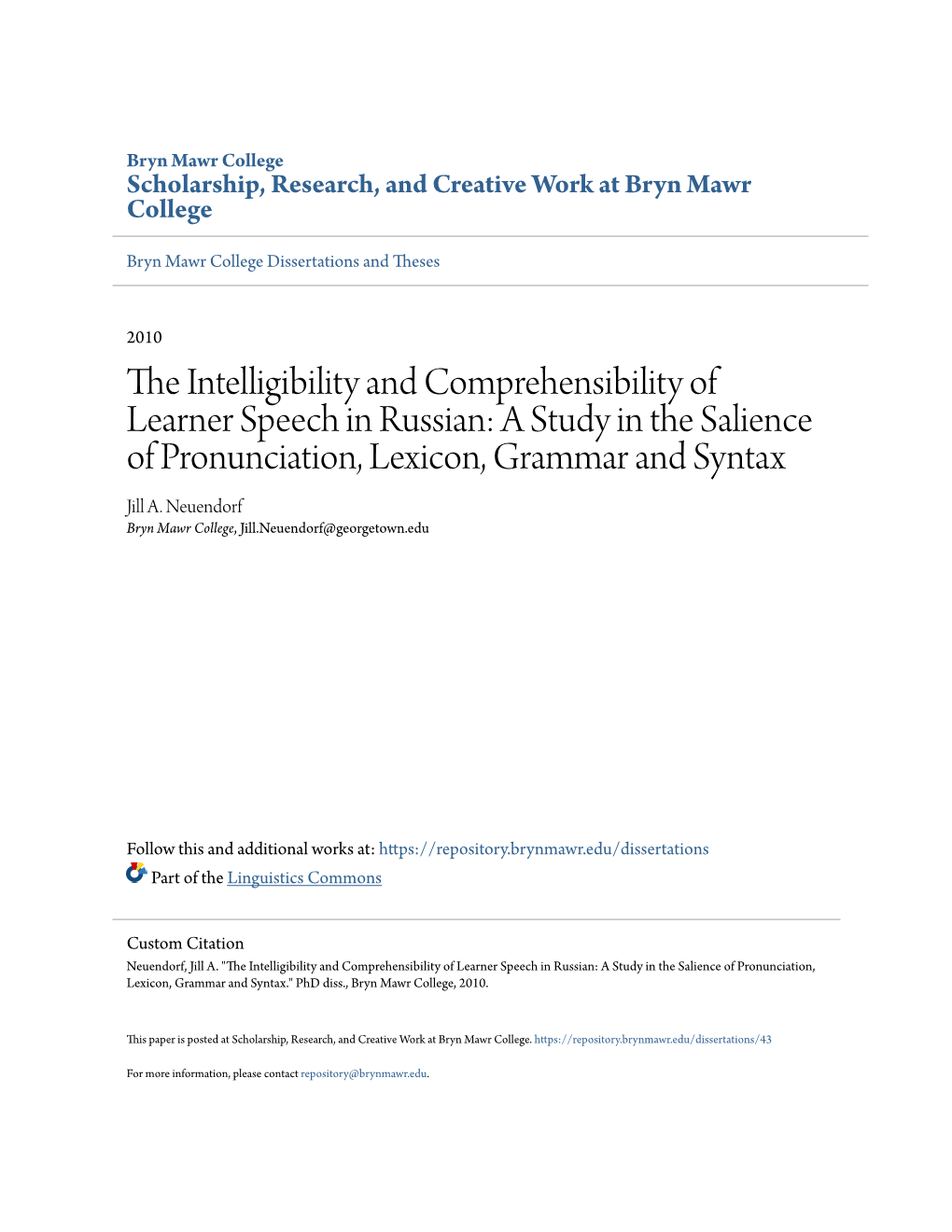 Bryn Mawr College
Scholarship, Research, and Creative Work at Bryn Mawr College

Bryn Mawr College Dissertations and Theses

2010

The Intelligibility and Comprehensibility of Learner Speech in Russian: A Study in the Salience of Pronunciation, Lexicon, Grammar and Syntax

Jill A. Neuendorf
Bryn Mawr College, Jill.Neuendorf@georgetown.edu

Follow this and additional works at: https://repository.brynmawr.edu/dissertations

Part of the Linguistics Commons

Custom Citation
Neuendorf, Jill A. "The Intelligibility and Comprehensibility of Learner Speech in Russian: A Study in the Salience of Pronunciation, Lexicon, Grammar and Syntax." PhD diss., Bryn Mawr College, 2010.

This paper is posted at Scholarship, Research, and Creative Work at Bryn Mawr College. https://repository.brynmawr.edu/dissertations/43

For more information, please contact repository@brynmawr.edu.